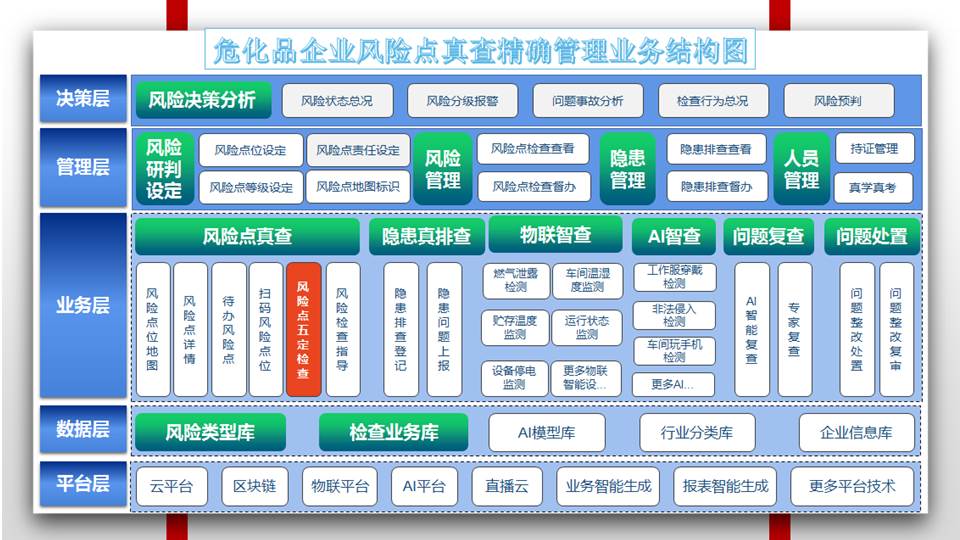 危化品企业风险点真查精确管理业务结构图

决策层
风险决策分析
风险状态总况
风险分级报警
问题事故分析
检查行为总况
风险预判

管理层
风险研判设定
风险点位设定
风险点责任设定
风险点等级设定
风险点地图标识
风险管理
风险点检查查看
风险点检查督办
隐患管理
隐患排查查看
隐患排查督办
人员管理
持证管理
真学真考

业务层
风险点真查
风险点位地图
风险点详情
待办风险点
扫码风险点位
风险点五定检查
风险检查指导
隐患真排查
隐患排查登记
隐患问题上报
物联智查
燃气泄露检测
车间温湿度监测
贮存温度监测
运行状态监测
设备停电监测
更多物联智能设...
AI智查
工作服穿戴检测
非法侵入检测
车间玩手机检测
更多AI...
问题复查
AI智能复查
专家复查
问题处置
问题整改处置
问题整改复审

数据层
风险类型库
检查业务库
AI模型库
行业分类库
企业信息库

平台层
云平台
区块链
物联平台
AI平台
直播云
业务智能生成
报表智能生成
更多平台技术